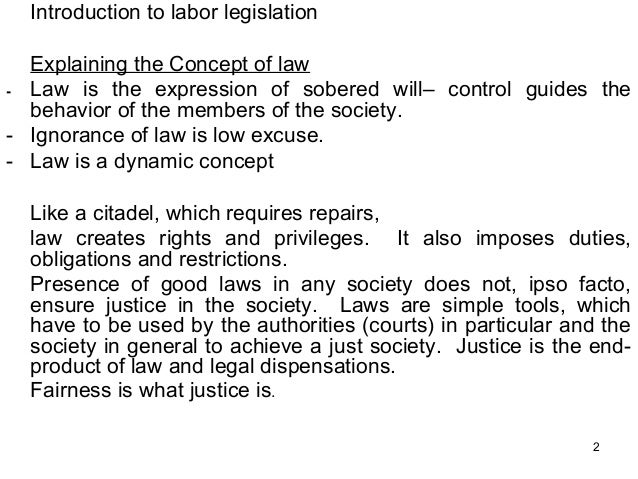 Introduction to labor legislation

Explaining the Concept of law

- Law is the expression of sobered will– control guides the behavior of the members of the society.
- Ignorance of law is low excuse.
- Law is a dynamic concept

Like a citadel, which requires repairs,

law creates rights and privileges. It also imposes duties, obligations and restrictions.

Presence of good laws in any society does not, ipso facto, ensure justice in the society. Laws are simple tools, which have to be used by the authorities (courts) in particular and the society in general to achieve a just society. Justice is the end-product of law and legal dispensations.

Fairness is what justice is.

2